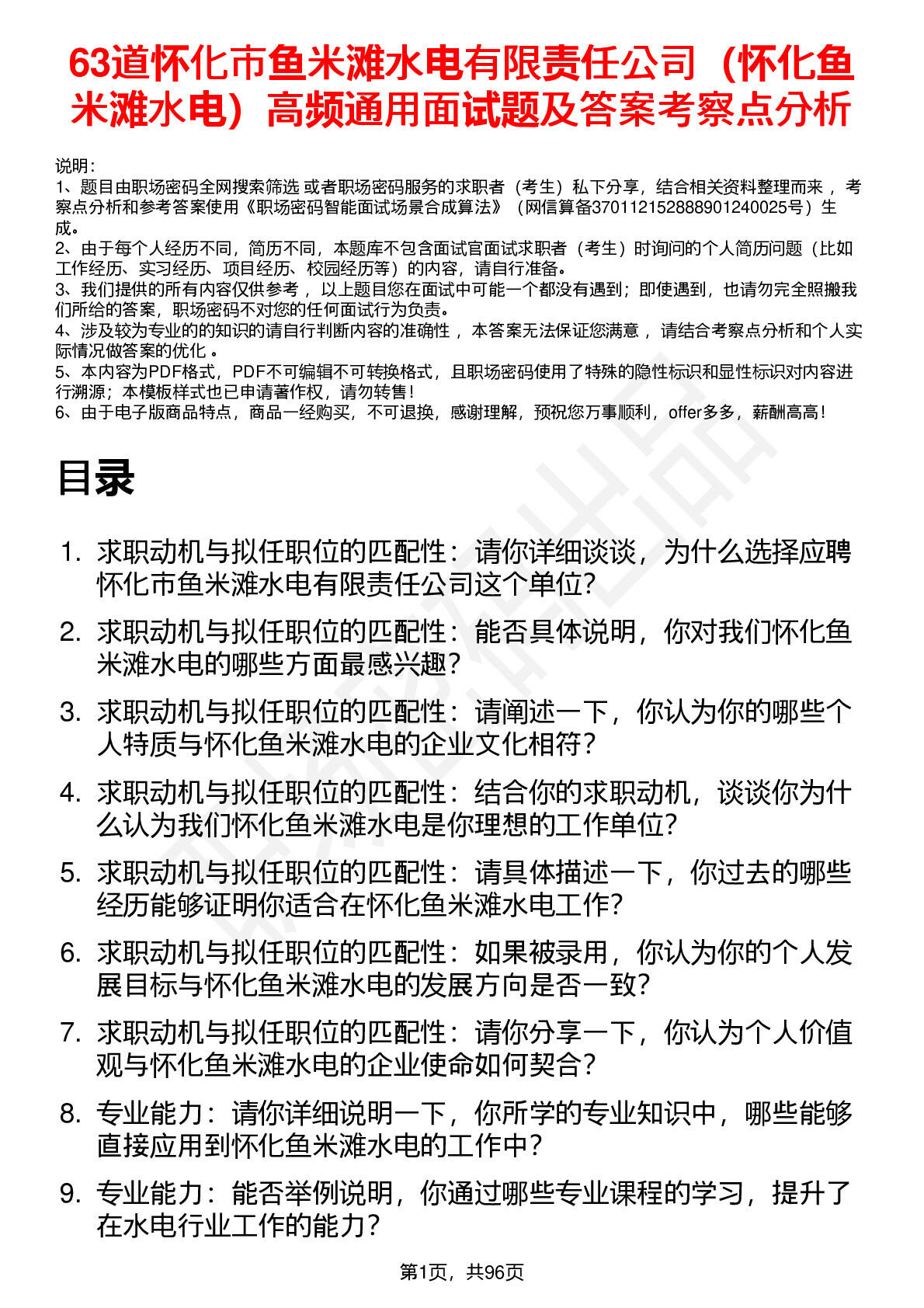 63道怀化市鱼米滩水电有限责任公司（怀化鱼米滩水电）高频通用面试题及答案考察点分析

说明：
1、题目由职场密码全网搜索筛选 或者职场密码服务的求职者（考生）私下分享，结合相关资料整理而来 ，考察点分析和参考答案使用《职场密码智能面试场景合成算法》（网信算备370112152888901240025号）生成。
2、由于每个人经历不同，简历不同，本题库不包含面试官面试求职者（考生）时询问的个人简历问题（比如工作经历、实习经历、项目经历、校园经历等）的内容，请自行准备。
3、我们提供的所有内容仅供参考 ，以上题目您在面试中可能一个都没有遇到；即使遇到，也请勿完全照搬我们所给的答案，职场密码不对您的任何面试行为负责。
4、涉及较为专业的的知识的请自行判断内容的准确性 ，本答案无法保证您满意 ，请结合考察点分析和个人实际情况做答案的优化 。
5、本内容为PDF格式，PDF不可编辑不可转换格式，且职场密码使用了特殊的隐性标识和显性标识对内容进行溯源；本模板样式也已申请著作权，请勿转售！
6、由于电子版商品特点，商品一经购买，不可退换，感谢理解，预祝您万事顺利，offer多多，薪酬高高！

目录

1. 求职动机与拟任职位的匹配性：请你详细谈谈，为什么选择应聘怀化市鱼米滩水电有限责任公司这个单位？
2. 求职动机与拟任职位的匹配性：能否具体说明，你对我们怀化鱼米滩水电的哪些方面最感兴趣？
3. 求职动机与拟任职位的匹配性：请阐述一下，你认为你的哪些个人特质与怀化鱼米滩水电的企业文化相符？
4. 求职动机与拟任职位的匹配性：结合你的求职动机，谈谈你为什么认为我们怀化鱼米滩水电是你理想的工作单位？
5. 求职动机与拟任职位的匹配性：请具体描述一下，你过去的哪些经历能够证明你适合在怀化鱼米滩水电工作？
6. 求职动机与拟任职位的匹配性：如果被录用，你认为你的个人发展目标与怀化鱼米滩水电的发展方向是否一致？
7. 求职动机与拟任职位的匹配性：请你分享一下，你认为个人价值观与怀化鱼米滩水电的企业使命如何契合？
8. 专业能力：请你详细说明一下，你所学的专业知识中，哪些能够直接应用到怀化鱼米滩水电的工作中？
9. 专业能力：能否举例说明，你通过哪些专业课程的学习，提升了在水电行业工作的能力？

第1页，共96页